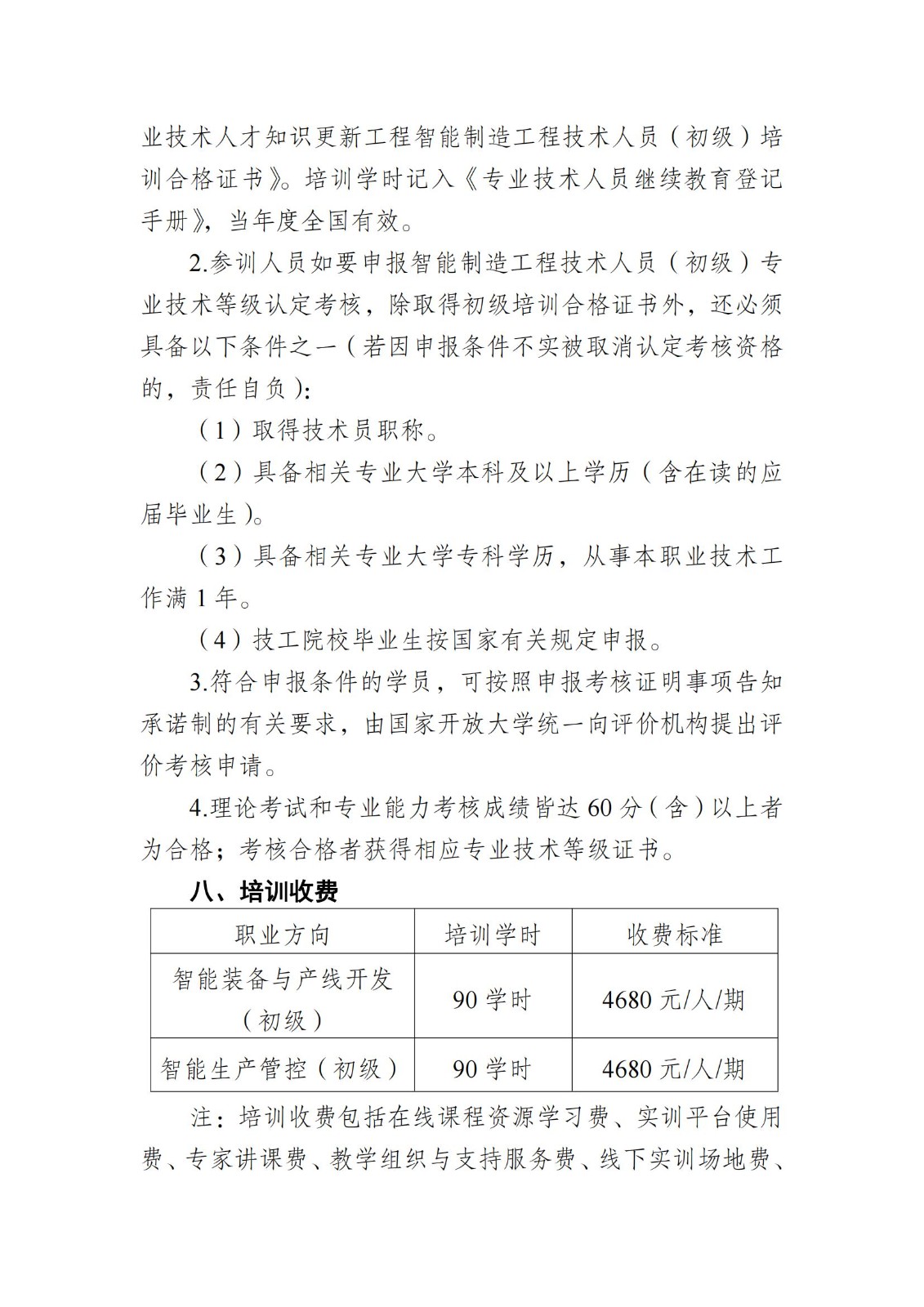 业技术人才知识更新工程智能制造工程技术人员（初级）培训合格证书》。培训学时记入《专业技术人员继续教育登记手册》，当年度全国有效。

2.参训人员如要申报智能制造工程技术人员（初级）专业技术等级认定考核，除取得初级培训合格证书外，还必须具备以下条件之一（若因申报条件不实被取消认定考核资格的，责任自负）：

（1）取得技术员职称。

（2）具备相关专业大学本科及以上学历（含在读的应届毕业生）。

（3）具备相关专业大学专科学历，从事本职业技术工作满 1 年。

（4）技工院校毕业生按国家有关规定申报。

3.符合申报条件的学员，可按照申报考核证明事项告知承诺制的有关要求，由国家开放大学统一向评价机构提出评价考核申请。

4.理论考试和专业能力考核成绩皆达 60 分（含）以上者为合格；考核合格者获得相应专业技术等级证书。

八、培训收费

| 职业方向 | 培训学时 | 收费标准 |
|---|---|---|
| 智能装备与产线开发（初级） | 90 学时 | 4680 元/人/期 |
| 智能生产管控（初级） | 90 学时 | 4680 元/人/期 |

注：培训收费包括在线课程资源学习费、实训平台使用费、专家讲课费、教学组织与支持服务费、线下实训场地费、